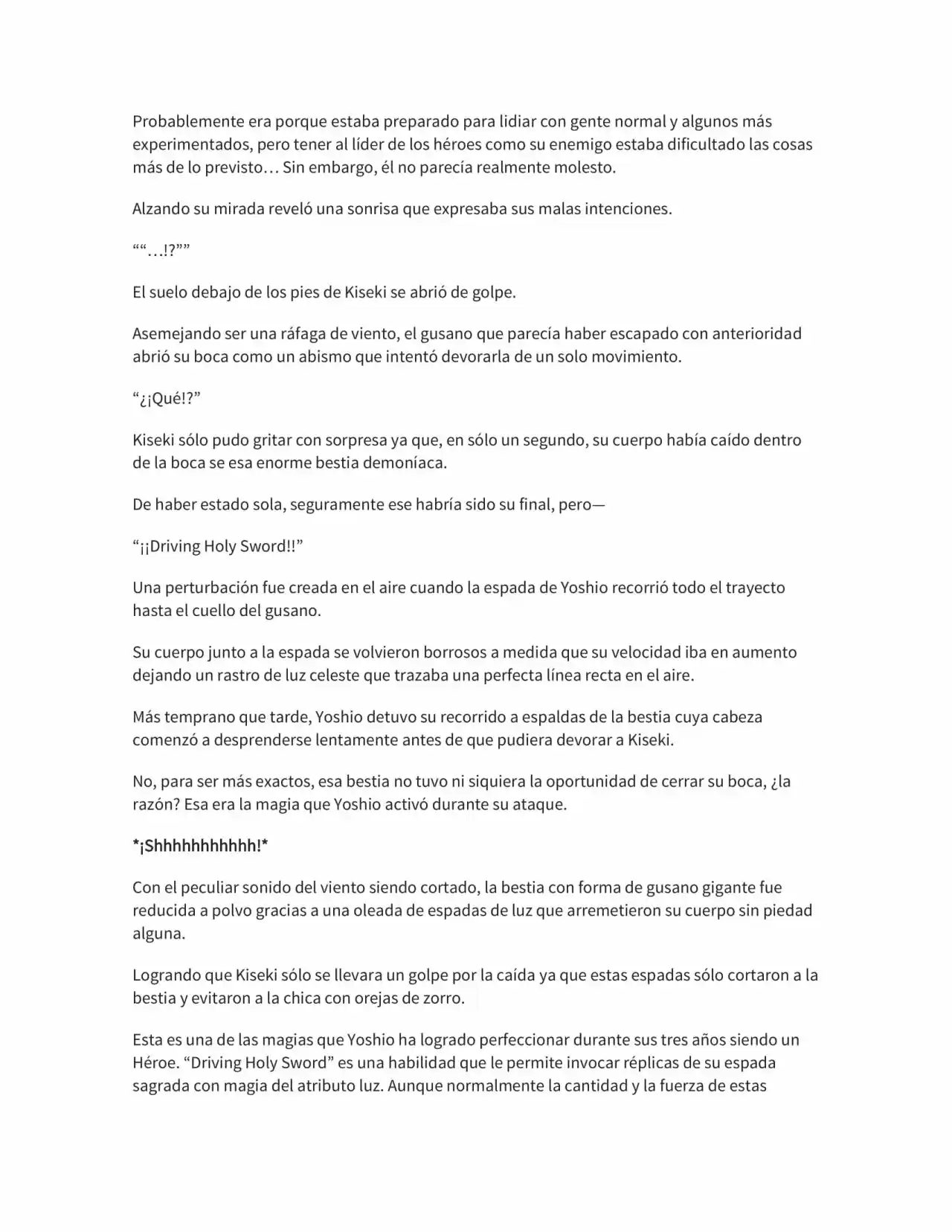 Probablemente era porque estaba preparado para lidiar con gente normal y algunos más experimentados, pero tener al líder de los héroes como su enemigo estaba dificultado las cosas más de lo previsto… Sin embargo, él no parecía realmente molesto.

Alzando su mirada reveló una sonrisa que expresaba sus malas intenciones.

""…!?""

El suelo debajo de los pies de Kiseki se abrió de golpe.

Asemejando ser una ráfaga de viento, el gusano que parecía haber escapado con anterioridad abrió su boca como un abismo que intentó devorarla de un solo movimiento.

"¿¡Qué!?"

Kiseki sólo pudo gritar con sorpresa ya que, en sólo un segundo, su cuerpo había caído dentro de la boca se esa enorme bestia demoníaca.

De haber estado sola, seguramente ese habría sido su final, pero—

"¡¡Driving Holy Sword!!"

Una perturbación fue creada en el aire cuando la espada de Yoshio recorrió todo el trayecto hasta el cuello del gusano.

Su cuerpo junto a la espada se volvieron borrosos a medida que su velocidad iba en aumento dejando un rastro de luz celeste que trazaba una perfecta línea recta en el aire.

Más temprano que tarde, Yoshio detuvo su recorrido a espaldas de la bestia cuya cabeza comenzó a desprenderse lentamente antes de que pudiera devorar a Kiseki.

No, para ser más exactos, esa bestia no tuvo ni siquiera la oportunidad de cerrar su boca, ¿la razón? Esa era la magia que Yoshio activó durante su ataque.

*¡Shhhhhhhhhhh!*

Con el peculiar sonido del viento siendo cortado, la bestia con forma de gusano gigante fue reducida a polvo gracias a una oleada de espadas de luz que arremetieron su cuerpo sin piedad alguna.

Logrando que Kiseki sólo se llevara un golpe por la caída ya que estas espadas sólo cortaron a la bestia y evitaron a la chica con orejas de zorro.

Esta es una de las magias que Yoshio ha logrado perfeccionar durante sus tres años siendo un Héroe. "Driving Holy Sword" es una habilidad que le permite invocar réplicas de su espada sagrada con magia del atributo luz. Aunque normalmente la cantidad y la fuerza de estas